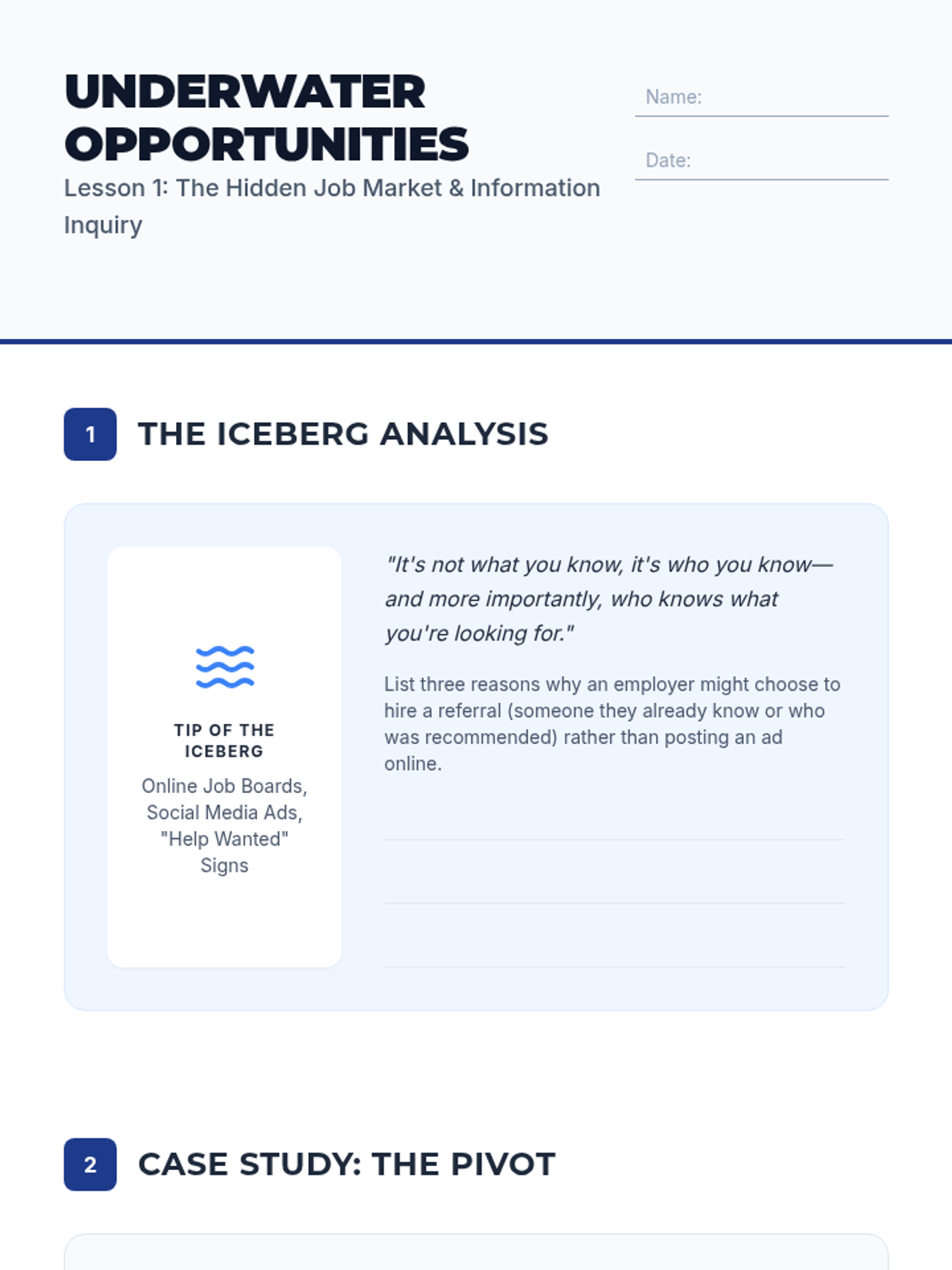 UNDERWATER OPPORTUNITIES

Lesson 1: The Hidden Job Market & Information Inquiry

Name: ____

Date: ____

1 THE ICEBERG ANALYSIS

TIP OF THE ICEBERG

Online Job Boards, Social Media Ads, "Help Wanted" Signs

"It's not what you know, it's who you know—and more importantly, who knows what you're looking for."

List three reasons why an employer might choose to hire a referral (someone they already know or who was recommended) rather than posting an ad online.

____

____

____

2 CASE STUDY: THE PIVOT